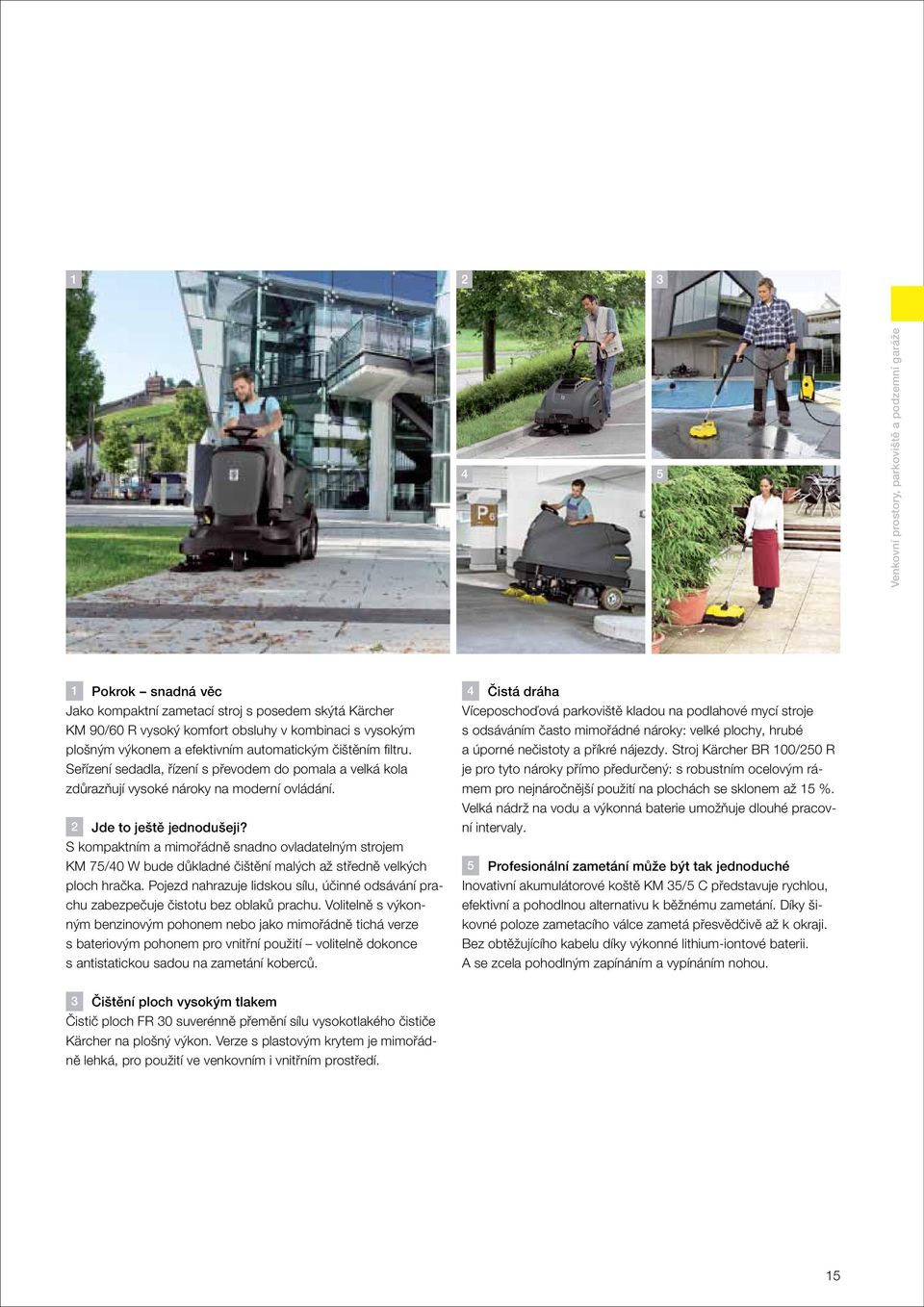 1

2

3

4

5

P6

Venkovní prostory, parkoviště a podzemní garáže

1 Pokrok – snadná věc
Jako kompaktní zametací stroj s posedem skýtá Kärcher KM 90/60 R vysoký komfort obsluhy v kombinaci s vysokým plošným výkonem a efektivním automatickým čištěním filtru. Seřízení sedadla, řízení s převodem do pomala a velká kola zdůrazňují vysoké nároky na moderní ovládání.

2 Jde to ještě jednodušeji?
S kompaktním a mimořádně snadno ovladatelným strojem KM 75/40 W bude důkladné čištění malých až středně velkých ploch hračka. Pojezd nahrazuje lidskou sílu, účinné odsávání prachu zabezpečuje čistotu bez oblaků prachu. Volitelně s výkonným benzinovým pohonem nebo jako mimořádně tichá verze s bateriovým pohonem pro vnitřní použití – volitelně dokonce s antistatickou sadou na zametání koberců.

3 Čištění ploch vysokým tlakem
Čistič ploch FR 30 suverénně přemění sílu vysokotlakého čističe Kärcher na plošný výkon. Verze s plastovým krytem je mimořádně lehká, pro použití ve venkovním i vnitřním prostředí.

4 Čistá dráha
Víceposchoďová parkoviště kladou na podlahové mycí stroje s odsáváním často mimořádné nároky: velké plochy, hrubé a úporné nečistoty a příkré nájezdy. Stroj Kärcher BR 100/250 R je pro tyto nároky přímo předurčený: s robustním ocelovým rámem pro nejnáročnější použití na plochách se sklonem až 15 %. Velká nádrž na vodu a výkonná baterie umožňuje dlouhé pracovní intervaly.

5 Profesionální zametání může být tak jednoduché
Inovativní akumulátorové koště KM 35/5 C představuje rychlou, efektivní a pohodlnou alternativu k běžnému zametání. Díky šikovné poloze zametacího válce zametá přesvědčivě až k okraji. Bez obtěžujícího kabelu díky výkonné lithium-iontové baterii. A se zcela pohodlným zapínáním a vypínáním nohou.

15